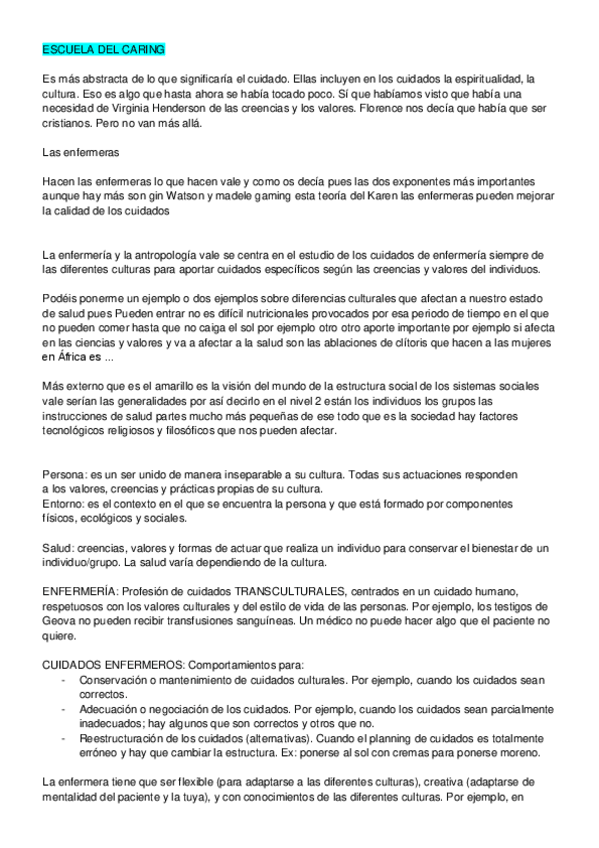 ESCUELA DEL CARING

Es más abstracta de lo que significaría el cuidado. Ellas incluyen en los cuidados la espiritualidad, la cultura. Eso es algo que hasta ahora se había tocado poco. Sí que habíamos visto que había una necesidad de Virginia Henderson de las creencias y los valores. Florence nos decía que había que ser cristianos. Pero no van más allá.

Las enfermeras

Hacen las enfermeras lo que hacen vale y como os decía pues las dos exponentes más importantes aunque hay más son gin Watson y madele gaming esta teoría del Karen las enfermeras pueden mejorar la calidad de los cuidados

La enfermería y la antropología vale se centra en el estudio de los cuidados de enfermería siempre de las diferentes culturas para aportar cuidados específicos según las creencias y valores del individuos.

Podéis ponerme un ejemplo o dos ejemplos sobre diferencias culturales que afectan a nuestro estado de salud pues Pueden entrar no es difícil nutricionales provocados por esa periodo de tiempo en el que no pueden comer hasta que no caiga el sol por ejemplo otro otro aporte importante por ejemplo si afecta en las ciencias y valores y va a afectar a la salud son las ablaciones de clítoris que hacen a las mujeres en África es ...

Más externo que es el amarillo es la visión del mundo de la estructura social de los sistemas sociales vale serían las generalidades por así decirlo en el nivel 2 están los individuos los grupos las instrucciones de salud partes mucho más pequeñas de ese todo que es la sociedad hay factores tecnológicos religiosos y filosóficos que nos pueden afectar.

Persona: es un ser unido de manera inseparable a su cultura. Todas sus actuaciones responden a los valores, creencias y prácticas propias de su cultura.
Entorno: es el contexto en el que se encuentra la persona y que está formado por componentes físicos, ecológicos y sociales.

Salud: creencias, valores y formas de actuar que realiza un individuo para conservar el bienestar de un individuo/grupo. La salud varía dependiendo de la cultura.

ENFERMERÍA: Profesión de cuidados TRANSCULTURALES, centrados en un cuidado humano, respetuosos con los valores culturales y del estilo de vida de las personas. Por ejemplo, los testigos de Geova no pueden recibir transfusiones sanguíneas. Un médico no puede hacer algo que el paciente no quiere.

CUIDADOS ENFERMEROS: Comportamientos para:
- Conservación o mantenimiento de cuidados culturales. Por ejemplo, cuando los cuidados sean correctos.
- Adecuación o negociación de los cuidados. Por ejemplo, cuando los cuidados sean parcialmente inadecuados; hay algunos que son correctos y otros que no.
- Reestructuración de los cuidados (alternativas). Cuando el planning de cuidados es totalmente erróneo y hay que cambiar la estructura. Ex: ponerse al sol con cremas para ponerse moreno.

La enfermera tiene que ser flexible (para adaptarse a las diferentes culturas), creativa (adaptarse de mentalidad del paciente y la tuya), y con conocimientos de las diferentes culturas. Por ejemplo, en